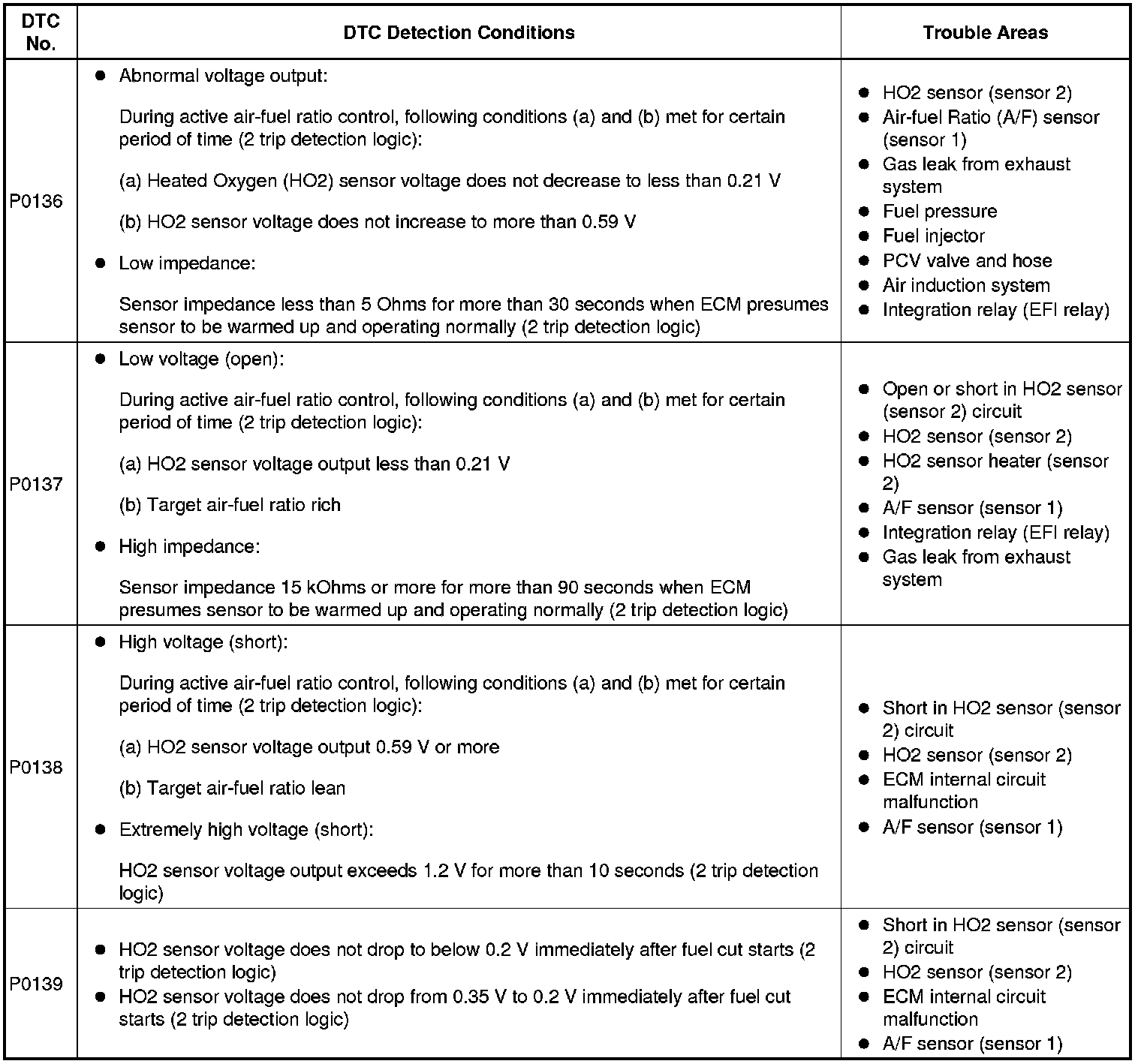 | DTC No. | DTC Detection Conditions | Trouble Areas |
|---|---|---|
| P0136 | ● Abnormal voltage output:<br>During active air-fuel ratio control, following conditions (a) and (b) met for certain period of time (2 trip detection logic):<br>(a) Heated Oxygen (HO2) sensor voltage does not decrease to less than 0.21 V<br>(b) HO2 sensor voltage does not increase to more than 0.59 V<br>● Low impedance:<br>Sensor impedance less than 5 Ohms for more than 30 seconds when ECM presumes sensor to be warmed up and operating normally (2 trip detection logic) | ● HO2 sensor (sensor 2)<br>● Air-fuel Ratio (A/F) sensor (sensor 1)<br>● Gas leak from exhaust system<br>● Fuel pressure<br>● Fuel injector<br>● PCV valve and hose<br>● Air induction system<br>● Integration relay (EFI relay) |
| P0137 | ● Low voltage (open):<br>During active air-fuel ratio control, following conditions (a) and (b) met for certain period of time (2 trip detection logic):<br>(a) HO2 sensor voltage output less than 0.21 V<br>(b) Target air-fuel ratio rich<br>● High impedance:<br>Sensor impedance 15 kOhms or more for more than 90 seconds when ECM presumes sensor to be warmed up and operating normally (2 trip detection logic) | ● Open or short in HO2 sensor (sensor 2) circuit<br>● HO2 sensor (sensor 2)<br>● HO2 sensor heater (sensor 2)<br>● A/F sensor (sensor 1)<br>● Integration relay (EFI relay)<br>● Gas leak from exhaust system |
| P0138 | ● High voltage (short):<br>During active air-fuel ratio control, following conditions (a) and (b) met for certain period of time (2 trip detection logic):<br>(a) HO2 sensor voltage output 0.59 V or more<br>(b) Target air-fuel ratio lean<br>● Extremely high voltage (short):<br>HO2 sensor voltage output exceeds 1.2 V for more than 10 seconds (2 trip detection logic) | ● Short in HO2 sensor (sensor 2) circuit<br>● HO2 sensor (sensor 2)<br>● ECM internal circuit malfunction<br>● A/F sensor (sensor 1) |
| P0139 | ● HO2 sensor voltage does not drop to below 0.2 V immediately after fuel cut starts (2 trip detection logic)<br>● HO2 sensor voltage does not drop from 0.35 V to 0.2 V immediately after fuel cut starts (2 trip detection logic) | ● Short in HO2 sensor (sensor 2) circuit<br>● HO2 sensor (sensor 2)<br>● ECM internal circuit malfunction<br>● A/F sensor (sensor 1) |